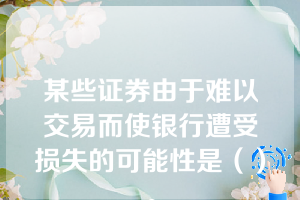 某些证券由于难以交易而使银行遭受损失的可能性是（ ）